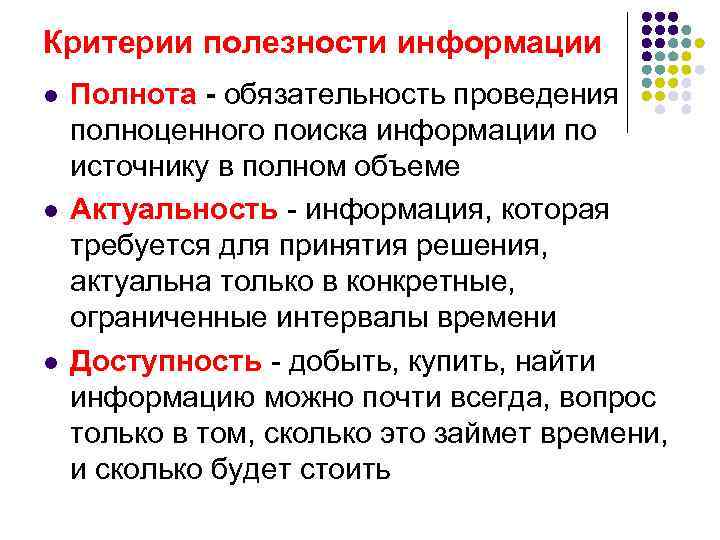 Критерии полезности информации

• Полнота - обязательность проведения полноценного поиска информации по источнику в полном объеме

• Актуальность - информация, которая требуется для принятия решения, актуальна только в конкретные, ограниченные интервалы времени

• Доступность - добыть, купить, найти информацию можно почти всегда, вопрос только в том, сколько это займет времени, и сколько будет стоить